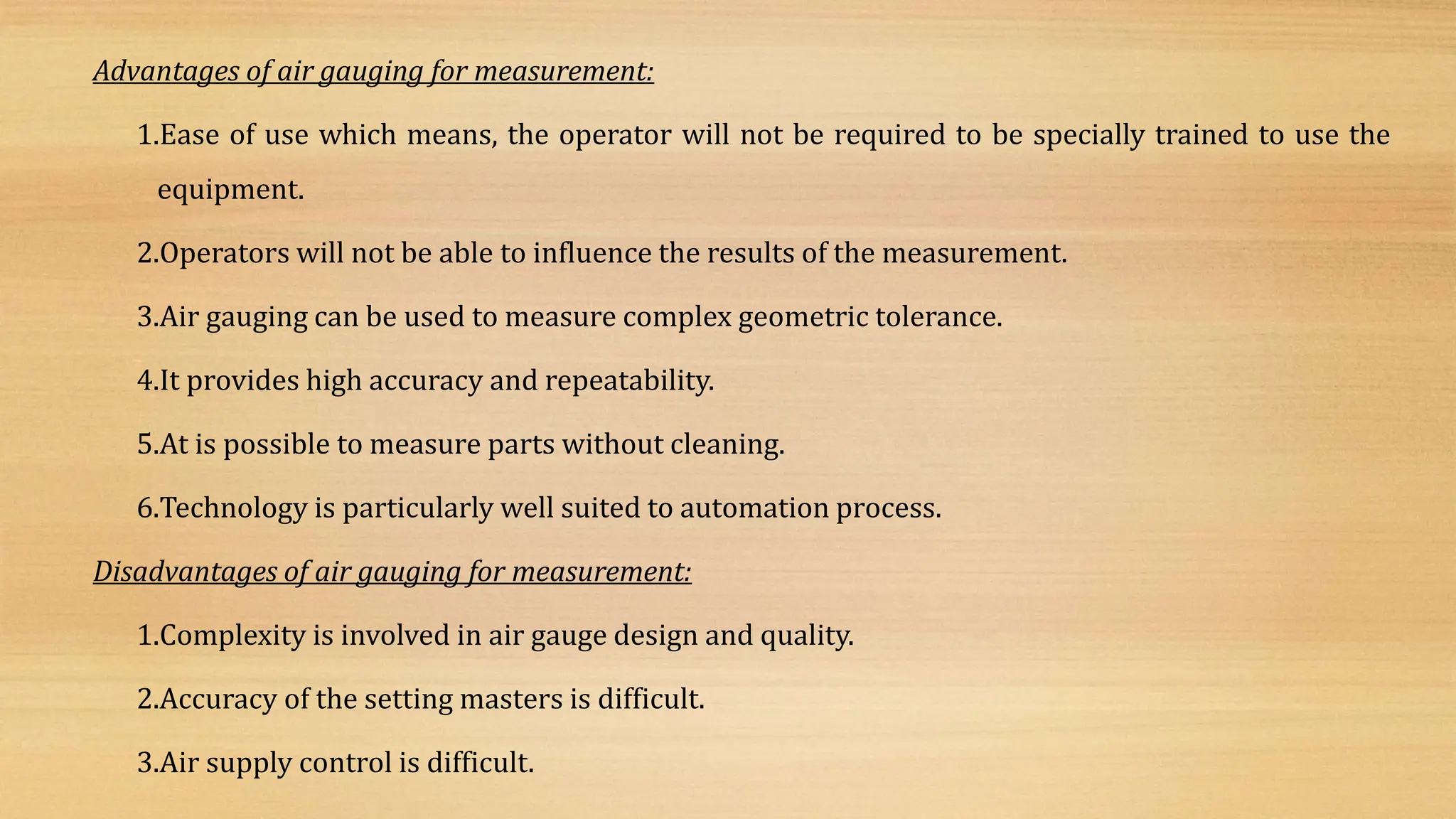 Advantages of air gauging for measurement:

1.Ease of use which means, the operator will not be required to be specially trained to use the equipment.

2.Operators will not be able to influence the results of the measurement.

3.Air gauging can be used to measure complex geometric tolerance.

4.It provides high accuracy and repeatability.

5.At is possible to measure parts without cleaning.

6.Technology is particularly well suited to automation process.

Disadvantages of air gauging for measurement:

1.Complexity is involved in air gauge design and quality.

2.Accuracy of the setting masters is difficult.

3.Air supply control is difficult.